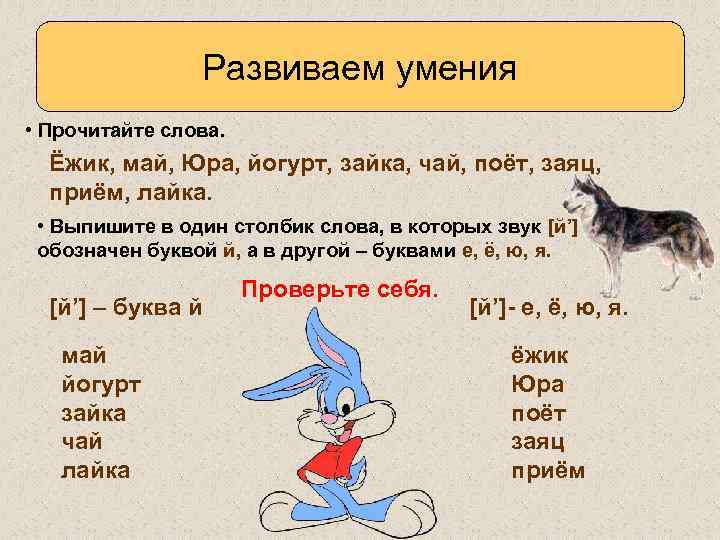 Развиваем умения

• Прочитайте слова.

Ёжик, май, Юра, йогурт, зайка, чай, поёт, заяц, приём, лайка.

• Выпишите в один столбик слова, в которых звук [й’] обозначен буквой й, а в другой – буквами е, ё, ю, я.

Проверьте себя.

[й’] – буква й

май
йогурт
зайка
чай
лайка

[й’]- е, ё, ю, я.

ёжик
Юра
поёт
заяц
приём